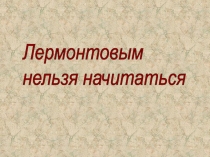 Лермонтовым нельзя начитаться